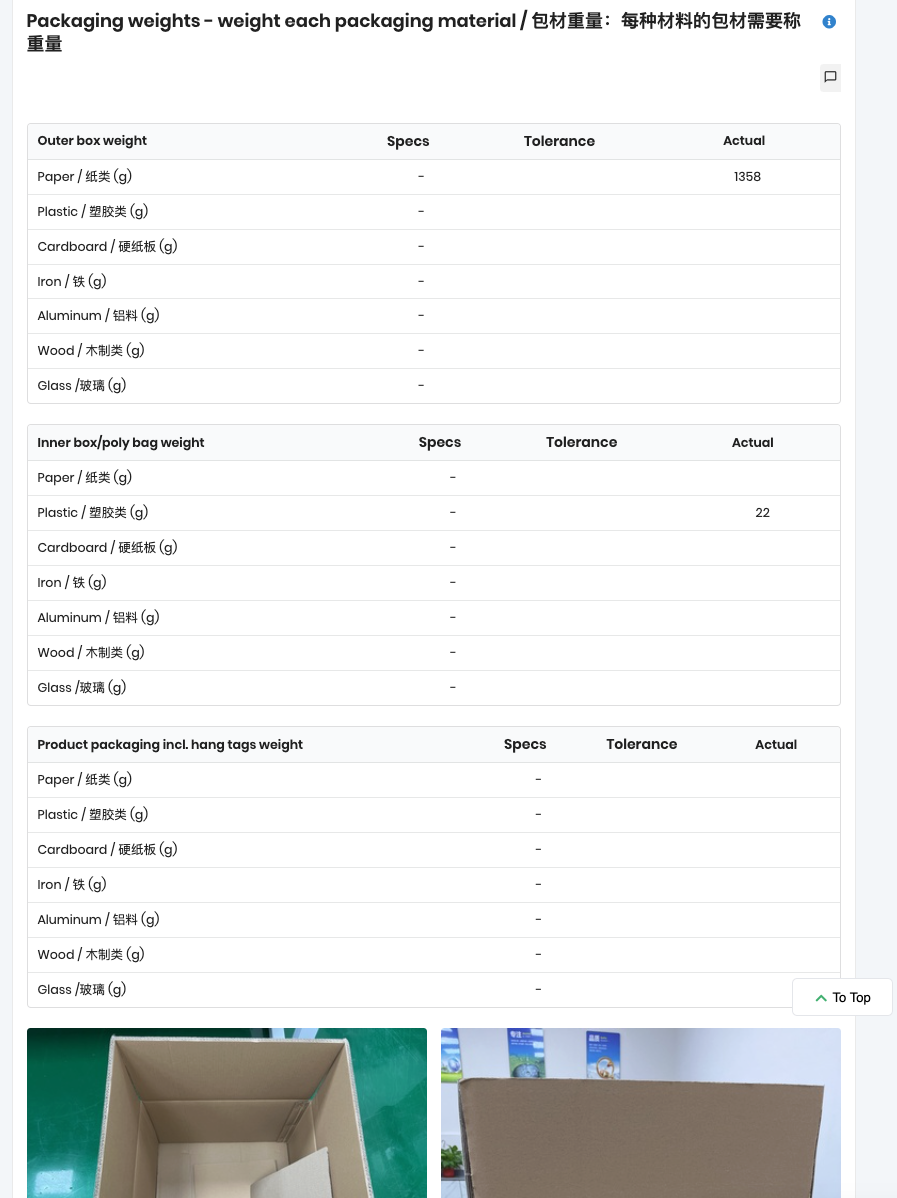 Packaging weights - weight each packaging material / 包材重量：每种材料的包材需要称重量

| Outer box weight | Specs | Tolerance | Actual |
|---|---|---|---|
| Paper / 纸类 (g) | - | | 1358 |
| Plastic / 塑胶类 (g) | - | | |
| Cardboard / 硬纸板 (g) | - | | |
| Iron / 铁 (g) | - | | |
| Aluminum / 铝料 (g) | - | | |
| Wood / 木制类 (g) | - | | |
| Glass /玻璃 (g) | - | | |

| Inner box/poly bag weight | Specs | Tolerance | Actual |
|---|---|---|---|
| Paper / 纸类 (g) | - | | |
| Plastic / 塑胶类 (g) | - | | 22 |
| Cardboard / 硬纸板 (g) | - | | |
| Iron / 铁 (g) | - | | |
| Aluminum / 铝料 (g) | - | | |
| Wood / 木制类 (g) | - | | |
| Glass /玻璃 (g) | - | | |

| Product packaging incl. hang tags weight | Specs | Tolerance | Actual |
|---|---|---|---|
| Paper / 纸类 (g) | - | | |
| Plastic / 塑胶类 (g) | - | | |
| Cardboard / 硬纸板 (g) | - | | |
| Iron / 铁 (g) | - | | |
| Aluminum / 铝料 (g) | - | | |
| Wood / 木制类 (g) | - | | |
| Glass /玻璃 (g) | - | | |

To Top